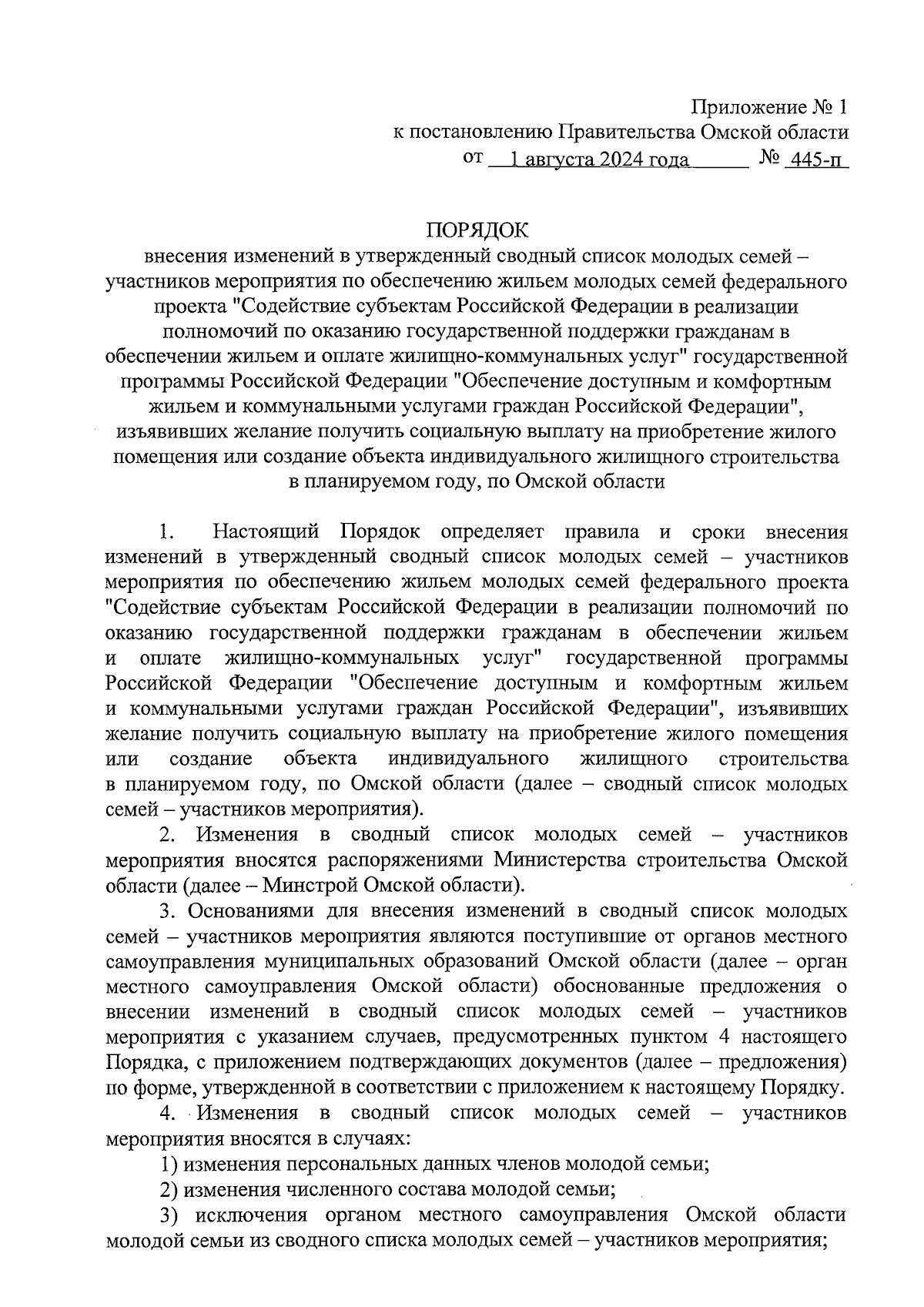 Приложение № 1
к постановлению Правительства Омской области
от 1 августа 2024 года № 445-п

ПОРЯДОК
внесения изменений в утвержденный сводный список молодых семей – участников мероприятия по обеспечению жильем молодых семей федерального проекта "Содействие субъектам Российской Федерации в реализации полномочий по оказанию государственной поддержки гражданам в обеспечении жильем и оплате жилищно-коммунальных услуг" государственной программы Российской Федерации "Обеспечение доступным и комфортным жильем и коммунальными услугами граждан Российской Федерации", изъявивших желание получить социальную выплату на приобретение жилого помещения или создание объекта индивидуального жилищного строительства в планируемом году, по Омской области

1. Настоящий Порядок определяет правила и сроки внесения изменений в утвержденный сводный список молодых семей – участников мероприятия по обеспечению жильем молодых семей федерального проекта "Содействие субъектам Российской Федерации в реализации полномочий по оказанию государственной поддержки гражданам в обеспечении жильем и оплате жилищно-коммунальных услуг" государственной программы Российской Федерации "Обеспечение доступным и комфортным жильем и коммунальными услугами граждан Российской Федерации", изъявивших желание получить социальную выплату на приобретение жилого помещения или создание объекта индивидуального жилищного строительства в планируемом году, по Омской области (далее – сводный список молодых семей – участников мероприятия).

2. Изменения в сводный список молодых семей – участников мероприятия вносятся распоряжениями Министерства строительства Омской области (далее – Минстрой Омской области).

3. Основаниями для внесения изменений в сводный список молодых семей – участников мероприятия являются поступившие от органов местного самоуправления муниципальных образований Омской области (далее – орган местного самоуправления Омской области) обоснованные предложения о внесении изменений в сводный список молодых семей – участников мероприятия с указанием случаев, предусмотренных пунктом 4 настоящего Порядка, с приложением подтверждающих документов (далее – предложения) по форме, утвержденной в соответствии с приложением к настоящему Порядку.

4. Изменения в сводный список молодых семей – участников мероприятия вносятся в случаях:

1) изменения персональных данных членов молодой семьи;

2) изменения численного состава молодой семьи;

3) исключения органом местного самоуправления Омской области молодой семьи из сводного списка молодых семей – участников мероприятия;